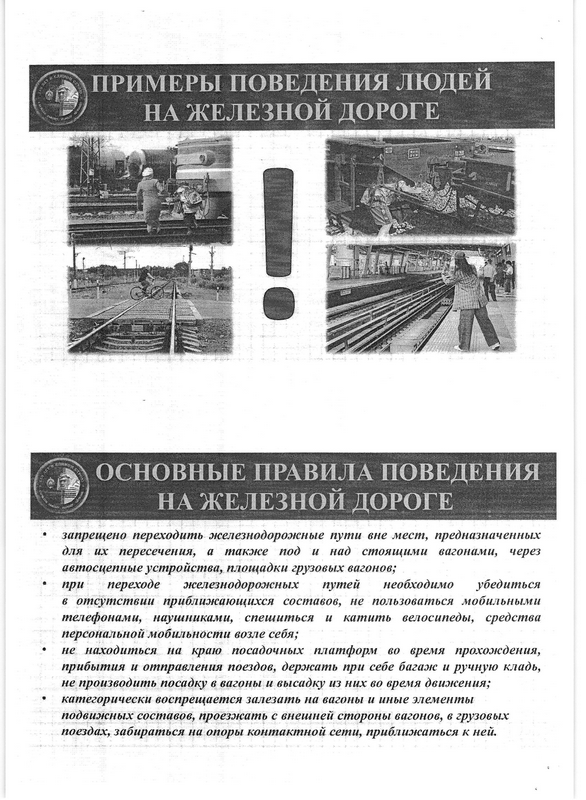 ПРИМЕРЫ ПОВЕДЕНИЯ ЛЮДЕЙ НА ЖЕЛЕЗНОЙ ДОРОГЕ

!

ОСНОВНЫЕ ПРАВИЛА ПОВЕДЕНИЯ НА ЖЕЛЕЗНОЙ ДОРОГЕ

• запрещено переходить железнодорожные пути вне мест, предназначенных для их пересечения, а также под и над стоящими вагонами, через автосцепные устройства, площадки грузовых вагонов;
• при переходе железнодорожных путей необходимо убедиться в отсутствии приближающихся составов, не пользоваться мобильными телефонами, наушниками, спешиться и катить велосипеды, средства персональной мобильности возле себя;
• не находиться на краю посадочных платформ во время прохождения, прибытия и отправления поездов, держать при себе багаж и ручную кладь, не производить посадку в вагоны и высадку из них во время движения;
• категорически воспрещается залезать на вагоны и иные элементы подвижных составов, проезжать с внешней стороны вагонов, в грузовых поездах, забираться на опоры контактной сети, приближаться к ней.